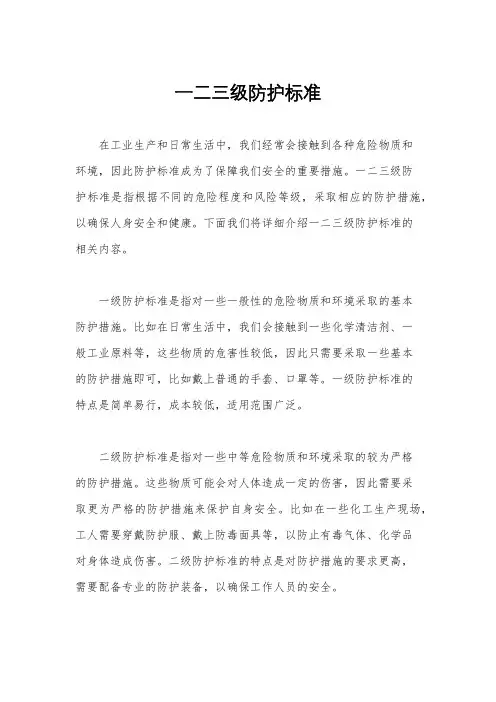 一二三级防护标准

在工业生产和日常生活中，我们经常会接触到各种危险物质和环境，因此防护标准成为了保障我们安全的重要措施。一二三级防护标准是指根据不同的危险程度和风险等级，采取相应的防护措施，以确保人身安全和健康。下面我们将详细介绍一二三级防护标准的相关内容。

一级防护标准是指对一些一般性的危险物质和环境采取的基本防护措施。比如在日常生活中，我们会接触到一些化学清洁剂、一般工业原料等，这些物质的危害性较低，因此只需要采取一些基本的防护措施即可，比如戴上普通的手套、口罩等。一级防护标准的特点是简单易行，成本较低，适用范围广泛。

二级防护标准是指对一些中等危险物质和环境采取的较为严格的防护措施。这些物质可能会对人体造成一定的伤害，因此需要采取更为严格的防护措施来保护自身安全。比如在一些化工生产现场，工人需要穿戴防护服、戴上防毒面具等，以防止有毒气体、化学品对身体造成伤害。二级防护标准的特点是对防护措施的要求更高，需要配备专业的防护装备，以确保工作人员的安全。